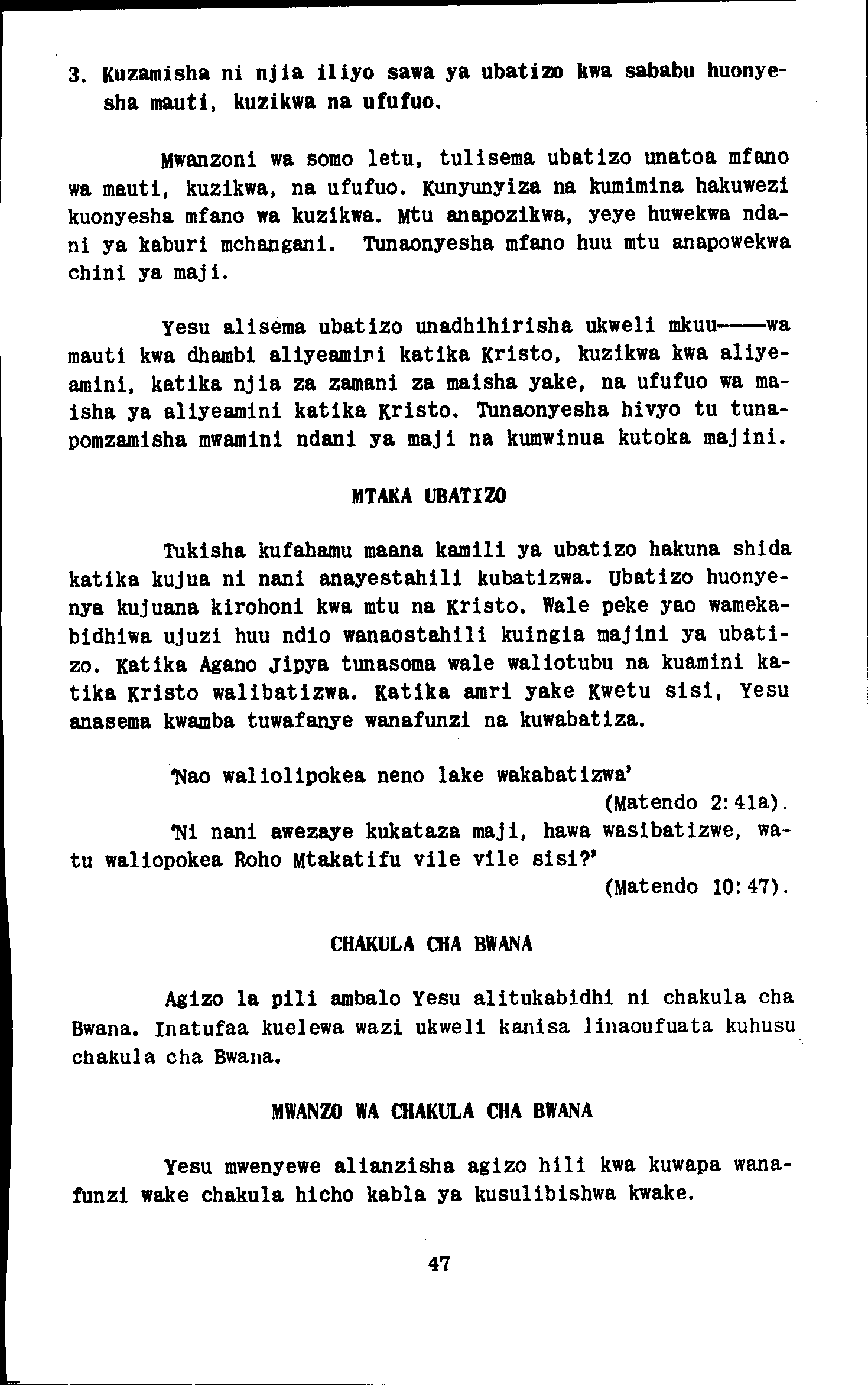 3. Kuzamisha ni njia iliyo sawa ya ubatizo kwa sababu huonyesha mauti, kuzikwa na ufufuo.

Mwanzoni wa somo letu, tulisema ubatizo unatoa mfano wa mauti, kuzikwa, na ufufuo. Kunyunyiza na kumimina hakuwezi kuonyesha mfano wa kuzikwa. Mtu anapozikwa, yeye huwekwa ndani ya kaburi mchangani. Tunaonyesha mfano huu mtu anapowekwa chini ya maji.

Yesu alisema ubatizo unadhihirisha ukweli mkuu——wa mauti kwa dhambi aliyeamini katika Kristo, kuzikwa kwa aliyeamini, katika njia za zamani za maisha yake, na ufufuo wa maisha ya aliyeamini katika Kristo. Tunaonyesha hivyo tu tunapomzamisha mwamini ndani ya maji na kumwinua kutoka majini.

MTAKA UBATIZO

Tukisha kufahamu maana kamili ya ubatizo hakuna shida katika kujua ni nani anayestahili kubatizwa. Ubatizo huonyenya kujuana kirohoni kwa mtu na Kristo. Wale peke yao wamekabidhiwa ujuzi huu ndio wanaostahili kuingia majini ya ubatizo. Katika Agano Jipya tunasoma wale waliotubu na kuamini katika Kristo walibatizwa. Katika amri yake Kwetu sisi, Yesu anasema kwamba tuwafanye wanafunzi na kuwabatiza.

'Nao waliolipokea neno lake wakabatizwa'
(Matendo 2:41a).
'Ni nani awezaye kukataza maji, hawa wasibatizwe, watu waliopokea Roho Mtakatifu vile vile sisi?'
(Matendo 10:47).

CHAKULA CHA BWANA

Agizo la pili ambalo Yesu alitukabidhi ni chakula cha Bwana. Inatufaa kuelewa wazi ukweli kanisa linaoufuata kuhusu chakula cha Bwana.

MWANZO WA CHAKULA CHA BWANA

Yesu mwenyewe alianzisha agizo hili kwa kuwapa wanafunzi wake chakula hicho kabla ya kusulibishwa kwake.

47